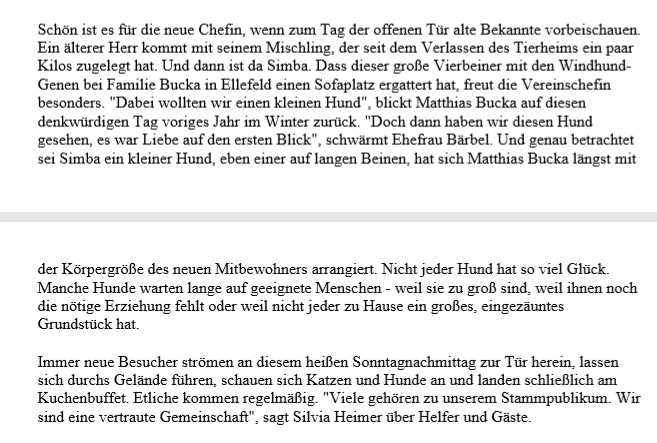 Schön ist es für die neue Chefin, wenn zum Tag der offenen Tür alte Bekannte vorbeischauen. Ein älterer Herr kommt mit seinem Mischling, der seit dem Verlassen des Tierheims ein paar Kilos zugelegt hat. Und dann ist da Simba. Dass dieser große Vierbeiner mit den Windhund-Genen bei Familie Bucka in Ellefeld einen Sofaplatz ergattert hat, freut die Vereinschefin besonders. "Dabei wollten wir einen kleinen Hund", blickt Matthias Bucka auf diesen denkwürdigen Tag voriges Jahr im Winter zurück. "Doch dann haben wir diesen Hund gesehen, es war Liebe auf den ersten Blick", schwärmt Ehefrau Bärbel. Und genau betrachtet sei Simba ein kleiner Hund, eben einer auf langen Beinen, hat sich Matthias Bucka längst mit

der Körpergröße des neuen Mitbewohners arrangiert. Nicht jeder Hund hat so viel Glück. Manche Hunde warten lange auf geeignete Menschen - weil sie zu groß sind, weil ihnen noch die nötige Erziehung fehlt oder weil nicht jeder zu Hause ein großes, eingezäuntes Grundstück hat.

Immer neue Besucher strömen an diesem heißen Sonntagnachmittag zur Tür herein, lassen sich durchs Gelände führen, schauen sich Katzen und Hunde an und landen schließlich am Kuchenbuffet. Etliche kommen regelmäßig. "Viele gehören zu unserem Stammpublikum. Wir sind eine vertraute Gemeinschaft", sagt Silvia Heimer über Helfer und Gäste.